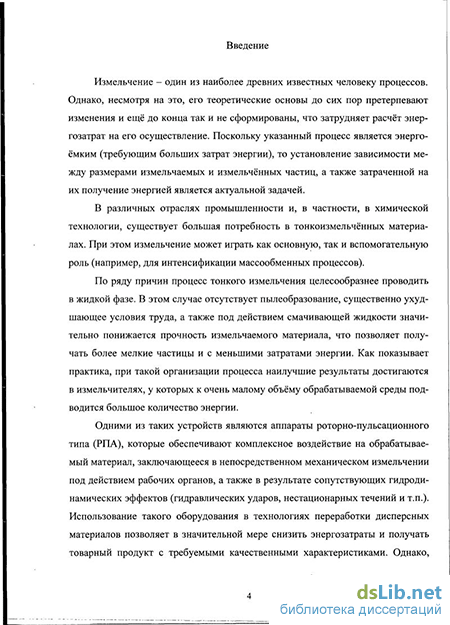 Введение

Измельчение – один из наиболее древних известных человеку процессов. Однако, несмотря на это, его теоретические основы до сих пор претерпевают изменения и ещё до конца так и не сформированы, что затрудняет расчёт энергозатрат на его осуществление. Поскольку указанный процесс является энергоёмким (требующим больших затрат энергии), то установление зависимости между размерами измельчаемых и измельчённых частиц, а также затраченной на их получение энергией является актуальной задачей.

В различных отраслях промышленности и, в частности, в химической технологии, существует большая потребность в тонкоизмельчённых материалах. При этом измельчение может играть как основную, так и вспомогательную роль (например, для интенсификации массообменных процессов).

По ряду причин процесс тонкого измельчения целесообразнее проводить в жидкой фазе. В этом случае отсутствует пылеобразование, существенно ухудшающее условия труда, а также под действием смачивающей жидкости значительно понижается прочность измельчаемого материала, что позволяет получать более мелкие частицы и с меньшими затратами энергии. Как показывает практика, при такой организации процесса наилучшие результаты достигаются в измельчителях, у которых к очень малому объёму обрабатываемой среды подводится большое количество энергии.

Одними из таких устройств являются аппараты роторно-пульсационного типа (РПА), которые обеспечивают комплексное воздействие на обрабатываемый материал, заключающееся в непосредственном механическом измельчении под действием рабочих органов, а также в результате сопутствующих гидродинамических эффектов (гидравлических ударов, нестационарных течений и т.п.). Использование такого оборудования в технологиях переработки дисперсных материалов позволяет в значительной мере снизить энергозатраты и получать товарный продукт с требуемыми качественными характеристиками. Однако,

4

dsLib.net
библиотека диссертаций